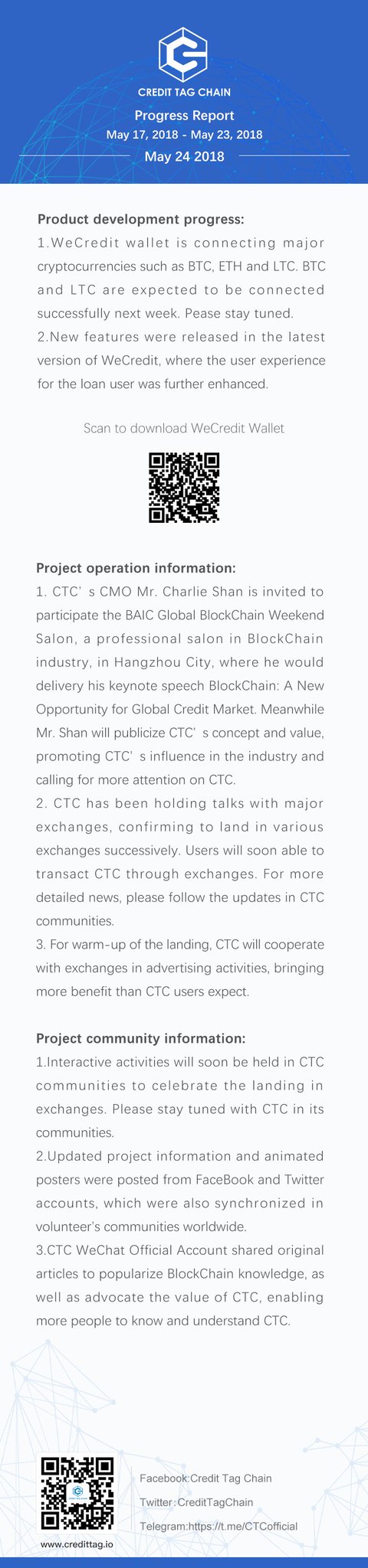 CREDIT TAG CHAIN

Progress Report
May 17, 2018 - May 23, 2018
May 24 2018

Product development progress:
1.WeCredit wallet is connecting major cryptocurrencies such as BTC, ETH and LTC. BTC and LTC are expected to be connected successfully next week. Pease stay tuned.
2.New features were released in the latest version of WeCredit, where the user experience for the loan user was further enhanced.

Scan to download WeCredit Wallet

Project operation information:
1. CTC' s CMO Mr. Charlie Shan is invited to participate the BAIC Global BlockChain Weekend Salon, a professional salon in BlockChain industry, in Hangzhou City, where he would delivery his keynote speech BlockChain: A New Opportunity for Global Credit Market. Meanwhile Mr. Shan will publicize CTC' s concept and value, promoting CTC' s influence in the industry and calling for more attention on CTC.
2. CTC has been holding talks with major exchanges, confirming to land in various exchanges successively. Users will soon able to transact CTC through exchanges. For more detailed news, please follow the updates in CTC communities.
3. For warm-up of the landing, CTC will cooperate with exchanges in advertising activities, bringing more benefit than CTC users expect.

Project community information:
1.Interactive activities will soon be held in CTC communities to celebrate the landing in exchanges. Please stay tuned with CTC in its communities.
2.Updated project information and animated posters were posted from FaceBook and Twitter accounts, which were also synchronized in volunteer's communities worldwide.
3.CTC WeChat Official Account shared original articles to popularize BlockChain knowledge, as well as advocate the value of CTC, enabling more people to know and understand CTC.

www.credittag.io

Facebook:Credit Tag Chain
Twitter:CreditTagChain
Telegram:https://t.me/CTCofficial